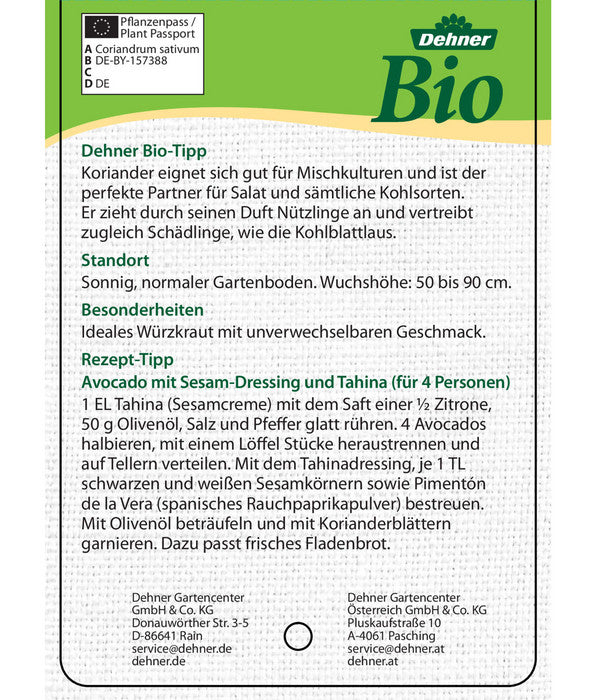 Pflanzenpass / Plant Passport
A Coriandrum sativum
B DE-BY-157388
C
D DE

Dehner
Bio

Dehner Bio-Tipp
Koriander eignet sich gut für Mischkulturen und ist der perfekte Partner für Salat und sämtliche Kohlsorten. Er zieht durch seinen Duft Nützlinge an und vertreibt zugleich Schädlinge, wie die Kohlblattlaus.

Standort
Sonnig, normaler Gartenboden. Wuchshöhe: 50 bis 90 cm.

Besonderheiten
Ideales Würzkraut mit unverwechselbaren Geschmack.

Rezept-Tipp
Avocado mit Sesam-Dressing und Tahina (für 4 Personen)
1 EL Tahina (Sesamcreme) mit dem Saft einer ½ Zitrone, 50 g Olivenöl, Salz und Pfeffer glatt rühren. 4 Avocados halbieren, mit einem Löffel Stücke heraustrennen und auf Tellern verteilen. Mit dem Tahinadressing, je 1 TL schwarzen und weißen Sesamkörnern sowie Pimentón de la Vera (spanisches Rauchpaprikapulver) bestreuen. Mit Olivenöl beträufeln und mit Korianderblättern garnieren. Dazu passt frisches Fladenbrot.

Dehner Gartencenter
GmbH & Co. KG
Donauwörther Str. 3-5
D-86641 Rain
service@dehner.de
dehner.de

Dehner Gartencenter
Österreich GmbH & Co. KG
Pluskaufstraße 10
A-4061 Pasching
service@dehner.at
dehner.at